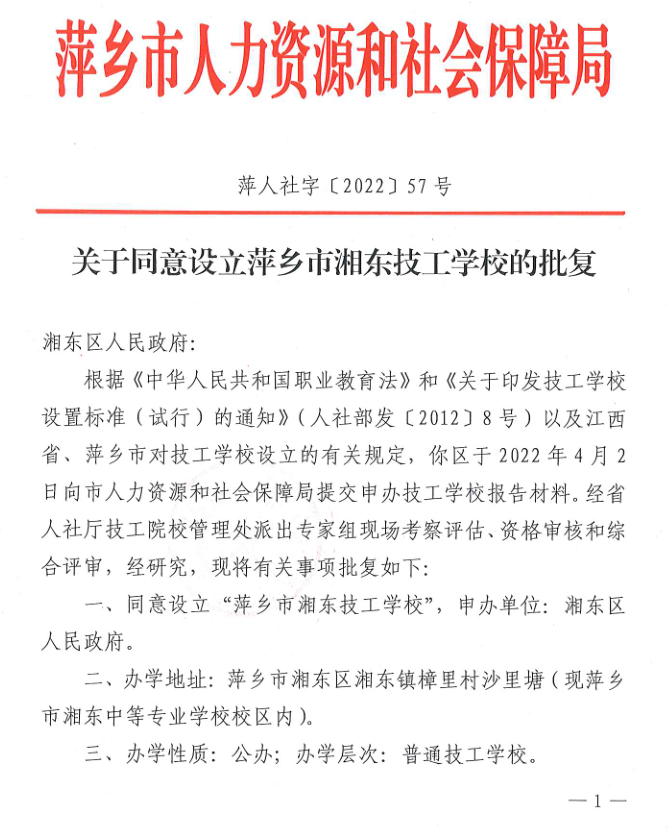 萍乡市人力资源和社会保障局

萍人社字〔2022〕57号

关于同意设立萍乡市湘东技工学校的批复

湘东区人民政府：

根据《中华人民共和国职业教育法》和《关于印发技工学校设置标准（试行）的通知》（人社部发〔2012〕8号）以及江西省、萍乡市对技工学校设立的有关规定，你区于2022年4月2日向市人力资源和社会保障局提交申办技工学校报告材料。经省人社厅技工院校管理处派出专家组现场考察评估、资格审核和综合评审，经研究，现将有关事项批复如下：

一、同意设立“萍乡市湘东技工学校”，申办单位：湘东区人民政府。

二、办学地址：萍乡市湘东区湘东镇樟里村沙里塘（现萍乡市湘东中等专业学校校区内）。

三、办学性质：公办；办学层次：普通技工学校。

—1—